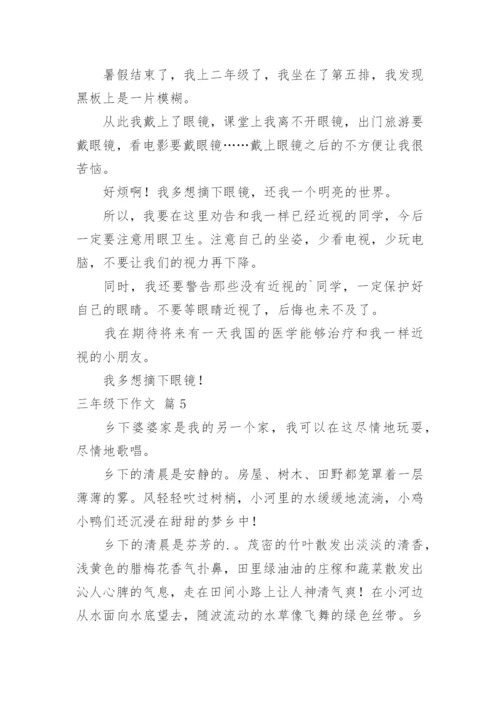 暑假结束了，我上二年级了，我坐在了第五排，我发现黑板上是一片模糊。

从此我戴上了眼镜，课堂上我离不开眼镜，出门旅游要戴眼镜，看电影要戴眼镜……戴上眼镜之后的不方便让我很苦恼。

好烦啊！我多想摘下眼镜，还我一个明亮的世界。

所以，我要在这里劝告和我一样已经近视的同学，今后一定要注意用眼卫生。注意自己的坐姿，少看电视，少玩电脑，不要让我们的视力再下降。

同时，我还要警告那些没有近视的`同学，一定保护好自己的眼睛。不要等眼睛近视了，后悔也来不及了。

我在期待将来有一天我国的医学能够治疗和我一样近视的小朋友。

我多想摘下眼镜！

三年级下作文 篇5

乡下婆婆家是我的另一个家，我可以在这尽情地玩耍，尽情地歌唱。

乡下的清晨是安静的。房屋、树木、田野都笼罩着一层薄薄的雾。风轻轻吹过树梢，小河里的水缓缓地流淌，小鸡小鸭们还沉浸在甜甜的梦乡中！

乡下的清晨是芬芳的.。茂密的竹叶散发出淡淡的清香，浅黄色的腊梅花香气扑鼻，田里绿油油的庄稼和蔬菜散发出沁人心脾的气息，走在田间小路上让人神清气爽！在小河边从水面向水底望去，随波流动的水草像飞舞的绿色丝带。乡